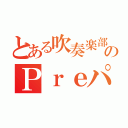 とある吹奏楽部の
Ｐｒｅパ